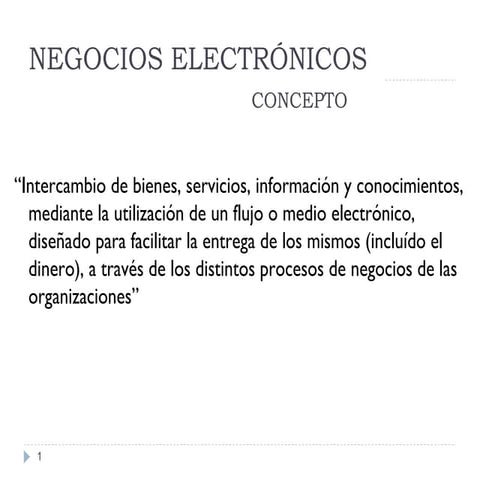 NEGOCIOS ELECTRÓNICOS

CONCEPTO

“Intercambio de bienes, servicios, información y conocimientos, mediante la utilización de un flujo o medio electrónico, diseñado para facilitar la entrega de los mismos (incluído el dinero), a través de los distintos procesos de negocios de las organizaciones”

1